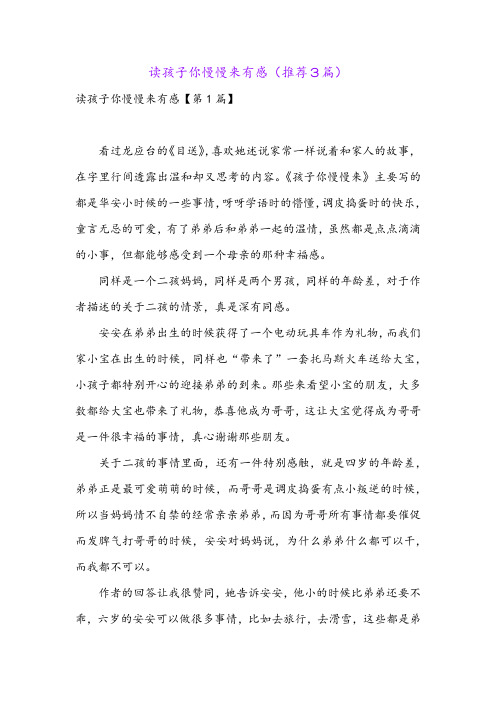 读孩子你慢慢来有感（推荐3篇）

读孩子你慢慢来有感【第1篇】

看过龙应台的《目送》，喜欢她述说家常一样说着和家人的故事，在字里行间透露出温和却又思考的内容。《孩子你慢慢来》主要写的都是华安小时候的一些事情，呀呀学语时的懵懂，调皮捣蛋时的快乐，童言无忌的可爱，有了弟弟后和弟弟一起的温情，虽然都是点点滴滴的小事，但都能够感受到一个母亲的那种幸福感。

同样是一个二孩妈妈，同样是两个男孩，同样的年龄差，对于作者描述的关于二孩的情景，真是深有同感。

安安在弟弟出生的时候获得了一个电动玩具车作为礼物，而我们家小宝在出生的时候，同样也“带来了”一套托马斯火车送给大宝，小孩子都特别开心的迎接弟弟的到来。那些来看望小宝的朋友，大多数都给大宝也带来了礼物，恭喜他成为哥哥，这让大宝觉得成为哥哥是一件很幸福的事情，真心谢谢那些朋友。

关于二孩的事情里面，还有一件特别感触，就是四岁的年龄差，弟弟正是最可爱萌萌的时候，而哥哥是调皮捣蛋有点小叛逆的时候，所以当妈妈情不自禁的经常亲亲弟弟，而因为哥哥所有事情都要催促而发脾气打哥哥的时候，安安对妈妈说，为什么弟弟什么都可以干，而我都不可以。

作者的回答让我很赞同，她告诉安安，他小的时候比弟弟还要不乖，六岁的安安可以做很多事情，比如去旅行，去滑雪，这些都是弟